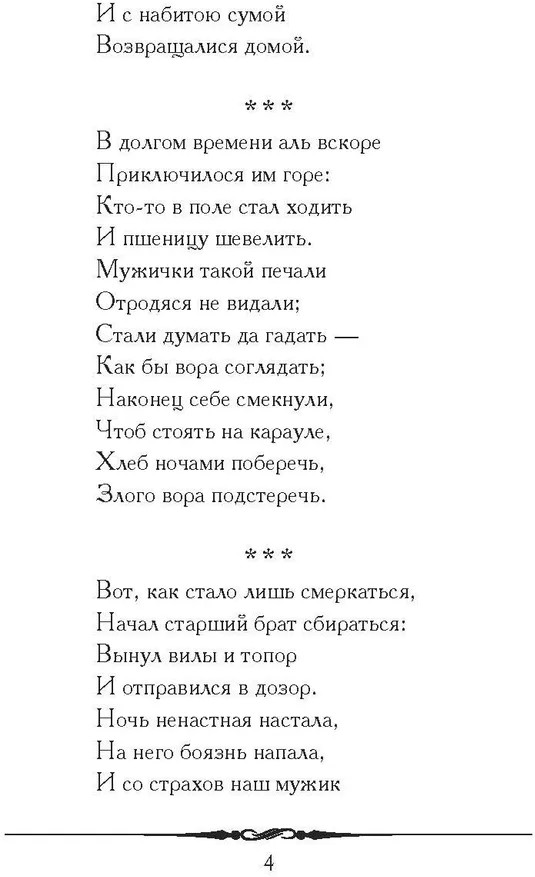 И с набитою сумой
Возвращалися домой.

***

В долгом времени аль вскоре
Приключилося им горе:
Кто-то в поле стал ходить
И пшеницу шевелить.
Мужички такой печали
Отродяся не видали;
Стали думать да гадать —
Как бы вора соглядать;
Наконец себе смекнули,
Чтоб стоять на карауле,
Хлеб ночами поберечь,
Злого вора подстеречь.

***

Вот, как стало лишь смеркаться,
Начал старший брат сбираться:
Вынул вилы и топор
И отправился в дозор.
Ночь ненастная настала,
На него боязнь напала,
И со страхов наш мужик

4